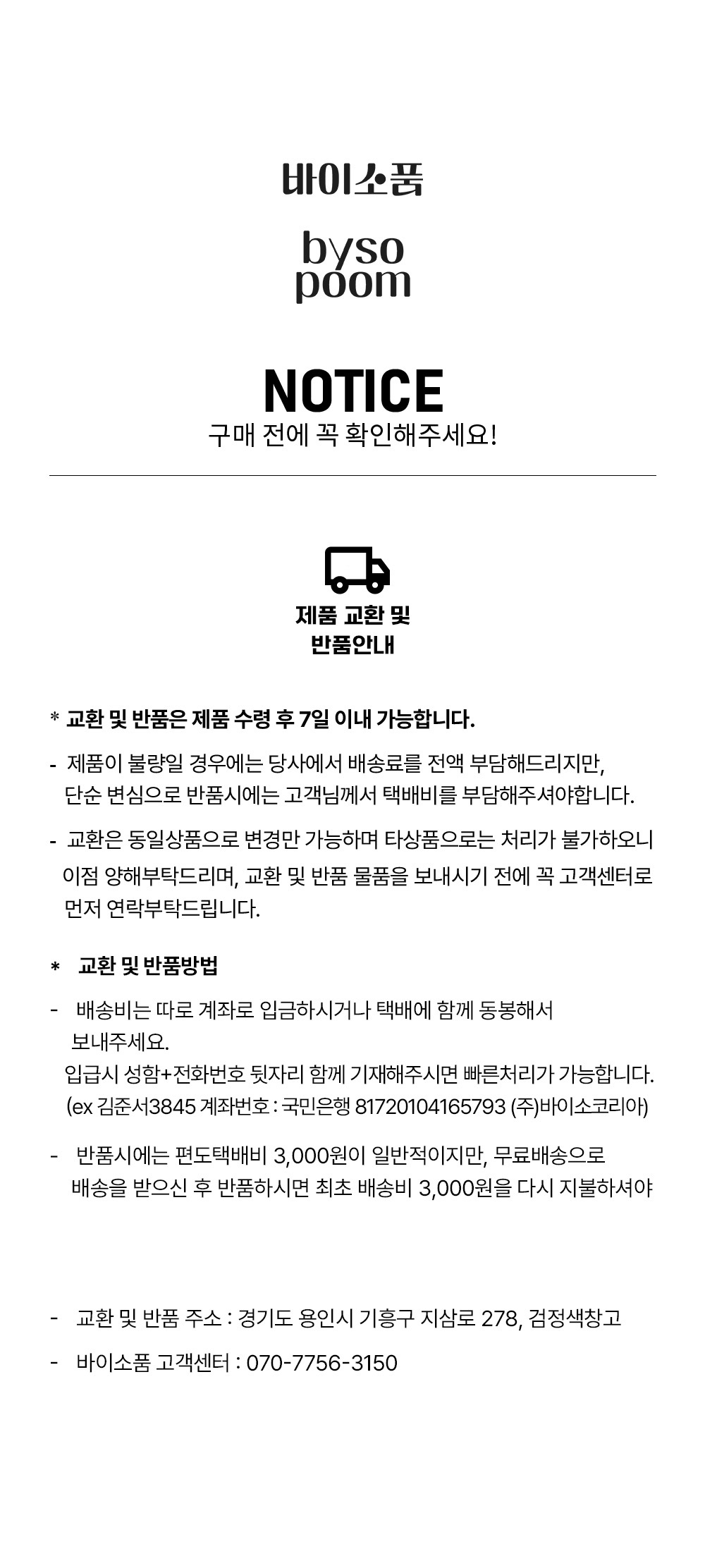 바이소품

byso
poom

NOTICE

구매 전에 꼭 확인해주세요!

제품 교환 및
반품안내

* 교환 및 반품은 제품 수령 후 7일 이내 가능합니다.

- 제품이 불량일 경우에는 당사에서 배송료를 전액 부담해드리지만, 단순 변심으로 반품시에는 고객님께서 택배비를 부담해주셔야합니다.

- 교환은 동일상품으로 변경만 가능하며 타상품으로는 처리가 불가하오니 이점 양해부탁드리며, 교환 및 반품 물품을 보내시기 전에 꼭 고객센터로 먼저 연락부탁드립니다.

* 교환 및 반품방법

- 배송비는 따로 계좌로 입금하시거나 택배에 함께 동봉해서 보내주세요.
입급시 성함+전화번호 뒷자리 함께 기재해주시면 빠른처리가 가능합니다.
(ex 김준서3845 계좌번호 : 국민은행 81720104165793 (주)바이소코리아)

- 반품시에는 편도택배비 3,000원이 일반적이지만, 무료배송으로 배송을 받으신 후 반품하시면 최초 배송비 3,000원을 다시 지불하셔야

- 교환 및 반품 주소 : 경기도 용인시 기흥구 지삼로 278, 검정색창고

- 바이소품 고객센터 : 070-7756-3150